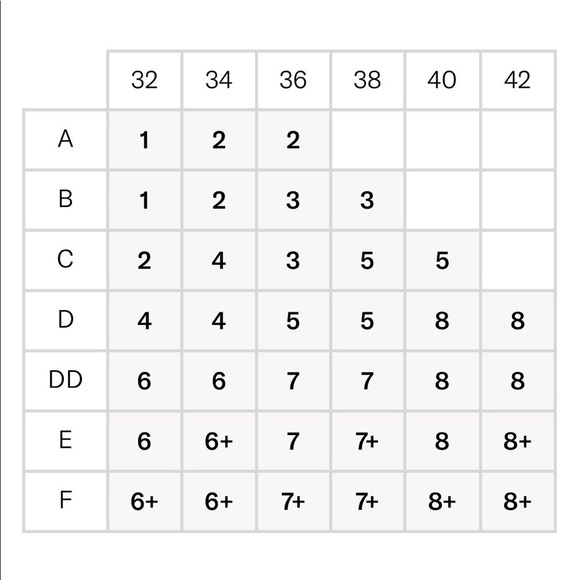 |  | 32 | 34 | 36 | 38 | 40 | 42 |
|---|---|---|---|---|---|---|
| A | 1 | 2 | 2 |  |  |  |
| B | 1 | 2 | 3 | 3 |  |  |
| C | 2 | 4 | 3 | 5 | 5 |  |
| D | 4 | 4 | 5 | 5 | 8 | 8 |
| DD | 6 | 6 | 7 | 7 | 8 | 8 |
| E | 6 | 6+ | 7 | 7+ | 8 | 8+ |
| F | 6+ | 6+ | 7+ | 7+ | 8+ | 8+ |